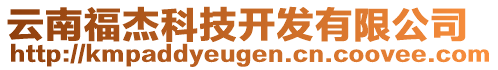 云南福杰科技开发有限公司
http://kmpaddyeugen.cn.coovee.com